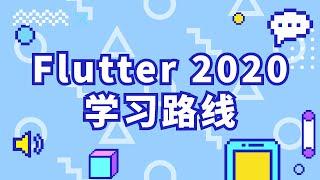 Flutter 2020
学习路线